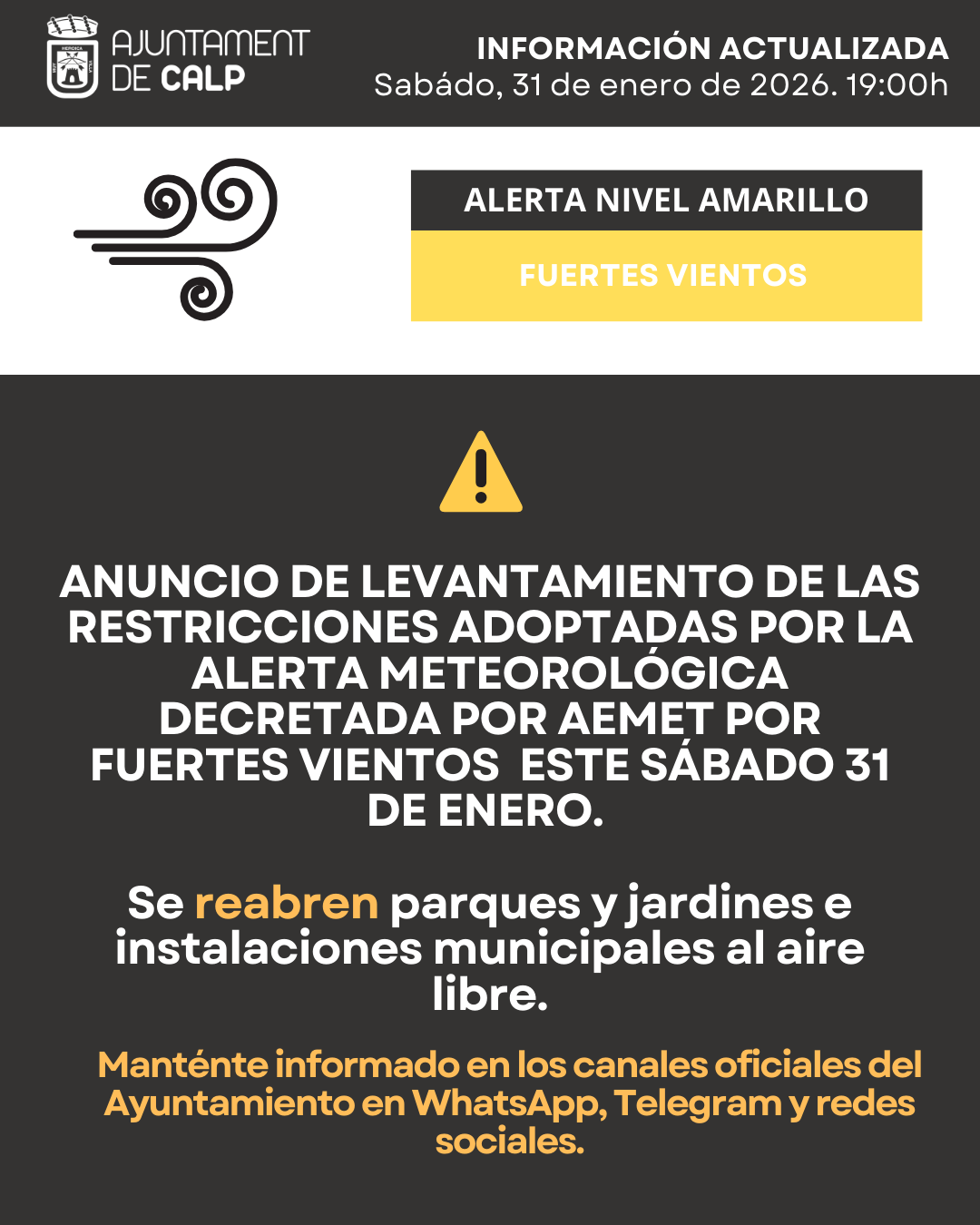 AJUNTAMENT
DE CALP

INFORMACIÓN ACTUALIZADA
Sabádo, 31 de enero de 2026. 19:00h

ALERTA NIVEL AMARILLO

FUERTES VIENTOS

ANUNCIO DE LEVANTAMIENTO DE LAS RESTRICCIONES ADOPTADAS POR LA ALERTA METEOROLÓGICA DECRETADA POR AEMET POR FUERTES VIENTOS ESTE SÁBADO 31 DE ENERO.

Se reabren parques y jardines e instalaciones municipales al aire libre.

Manténte informado en los canales oficiales del Ayuntamiento en WhatsApp, Telegram y redes sociales.